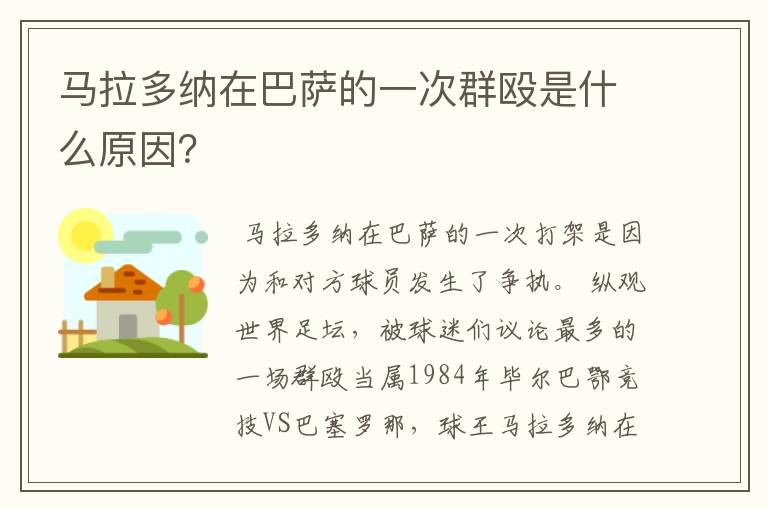 马拉多纳在巴萨的一次群殴是什么原因?

马拉多纳在巴萨的一次打架是因为和对方球员发生了争执。 纵观世界足坛，被球迷们议论最多的一场群殴当属1984年毕尔巴鄂竞技VS巴塞罗那，球王马拉多纳在